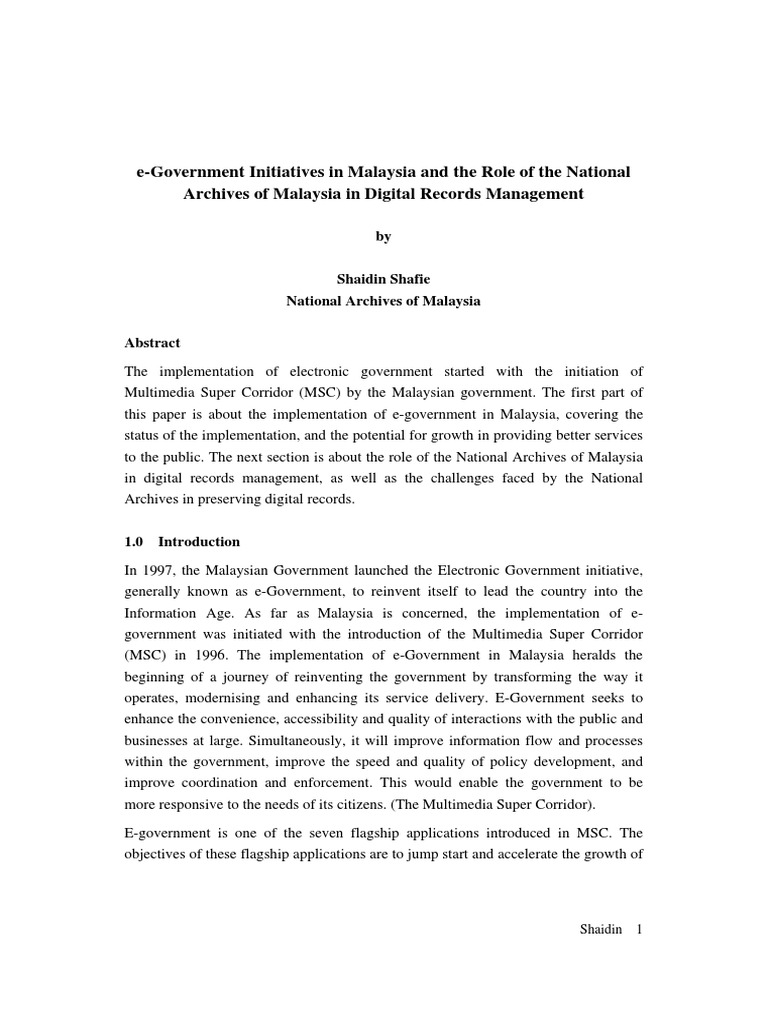 e-Government Initiatives in Malaysia and the Role of the National Archives of Malaysia in Digital Records Management

by

Shaidin Shafie
National Archives of Malaysia

Abstract

The implementation of electronic government started with the initiation of Multimedia Super Corridor (MSC) by the Malaysian government. The first part of this paper is about the implementation of e-government in Malaysia, covering the status of the implementation, and the potential for growth in providing better services to the public. The next section is about the role of the National Archives of Malaysia in digital records management, as well as the challenges faced by the National Archives in preserving digital records.

1.0 Introduction

In 1997, the Malaysian Government launched the Electronic Government initiative, generally known as e-Government, to reinvent itself to lead the country into the Information Age. As far as Malaysia is concerned, the implementation of e-government was initiated with the introduction of the Multimedia Super Corridor (MSC) in 1996. The implementation of e-Government in Malaysia heralds the beginning of a journey of reinventing the government by transforming the way it operates, modernising and enhancing its service delivery. E-Government seeks to enhance the convenience, accessibility and quality of interactions with the public and businesses at large. Simultaneously, it will improve information flow and processes within the government, improve the speed and quality of policy development, and improve coordination and enforcement. This would enable the government to be more responsive to the needs of its citizens. (The Multimedia Super Corridor).

E-government is one of the seven flagship applications introduced in MSC. The objectives of these flagship applications are to jump start and accelerate the growth of

Shaidin 1